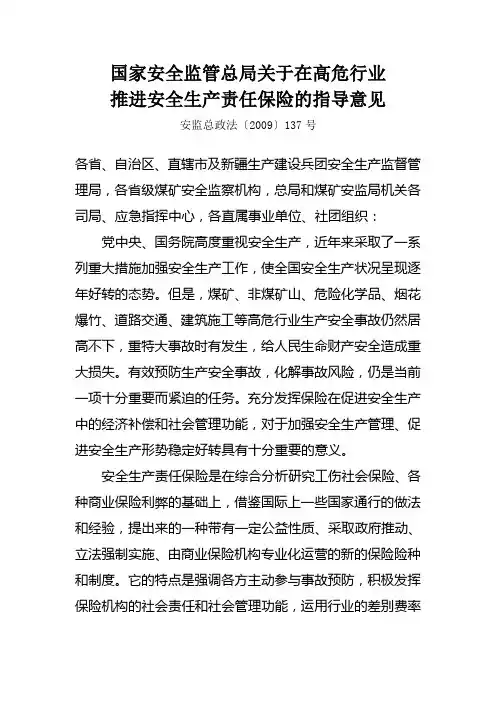 国家安全监管总局关于在高危行业
推进安全生产责任保险的指导意见

安监总政法〔2009〕137 号

各省、自治区、直辖市及新疆生产建设兵团安全生产监督管理局，各省级煤矿安全监察机构，总局和煤矿安监局机关各司局、应急指挥中心，各直属事业单位、社团组织：

党中央、国务院高度重视安全生产，近年来采取了一系列重大措施加强安全生产工作，使全国安全生产状况呈现逐年好转的态势。但是，煤矿、非煤矿山、危险化学品、烟花爆竹、道路交通、建筑施工等高危行业生产安全事故仍然居高不下，重特大事故时有发生，给人民生命财产安全造成重大损失。有效预防生产安全事故，化解事故风险，仍是当前一项十分重要而紧迫的任务。充分发挥保险在促进安全生产中的经济补偿和社会管理功能，对于加强安全生产管理、促进安全生产形势稳定好转具有十分重要的意义。

安全生产责任保险是在综合分析研究工伤社会保险、各种商业保险利弊的基础上，借鉴国际上一些国家通行的做法和经验，提出来的一种带有一定公益性质、采取政府推动、立法强制实施、由商业保险机构专业化运营的新的保险险种和制度。它的特点是强调各方主动参与事故预防，积极发挥保险机构的社会责任和社会管理功能，运用行业的差别费率